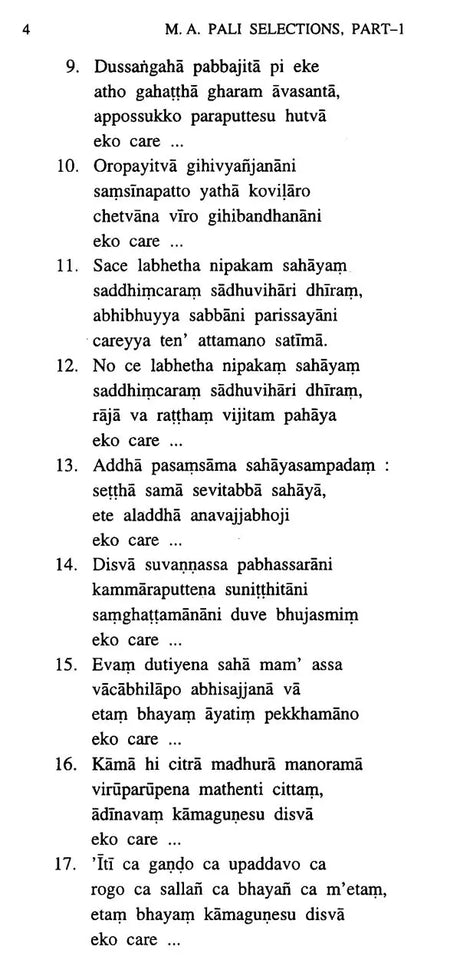 4 M. A. PALI SELECTIONS, PART–1

9. Dussaṅgahā pabbajitā pi eke
atho gahaṭṭhā gharam āvasantā,
appossukko paraputtesu hutvā
eko care ...

10. Oropayitvā gihivyañjanāni
saṃsīnapatto yathā koviḷāro
chetvāna vīro gihibandhanāni
eko care ...

11. Sace labhetha nipakam sahāyaṃ
saddhiṃcaraṃ sādhuvihāri dhīraṃ,
abhibhuyya sabbāni parissayāni
careyya ten' attamano satīmā.

12. No ce labhetha nipakaṃ sahāyaṃ
saddhiṃcaraṃ sādhuvihāri dhīraṃ,
rājā va raṭṭhaṃ vijitam pahāya
eko care ...

13. Addhā pasaṃsāma sahāyasampadaṃ :
seṭṭhā samā sevitabbā sahāyā,
ete aladdhā anavajjabhoji
eko care ...

14. Disvā suvaṇṇassa pabhassarāni
kammāraputtena suniṭṭhitāni
saṃghaṭṭamānāni duve bhujasmiṃ
eko care ...

15. Evaṃ dutiyena sahā mam' assa
vācābhilāpo abhisajjanā vā
etaṃ bhayaṃ āyatiṃ pekkhamāno
eko care ...

16. Kāmā hi citrā madhurā manoramā
virūparūpena mathenti cittaṃ,
ādīnavaṃ kāmaguṇesu disvā
eko care ...

17. 'Ītī ca gaṇḍo ca upaddavo ca
rogo ca sallañ ca bhayañ ca m'etaṃ,
etaṃ bhayaṃ kāmaguṇesu disvā
eko care ...